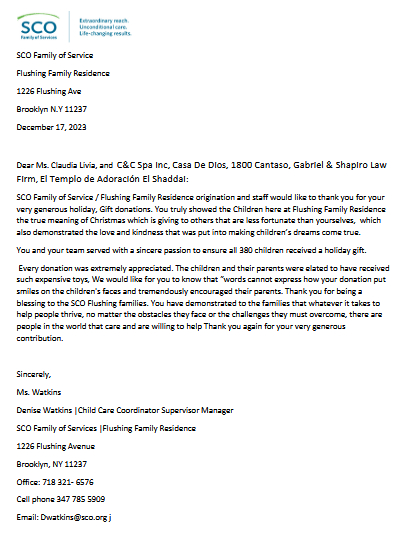 SCO
Family of Services

Extraordinary reach.
Unconditional care.
Life-changing results.

SCO Family of Service

Flushing Family Residence

1226 Flushing Ave

Brooklyn N.Y 11237

December 17, 2023

Dear Ms. Claudia Livia, and C&C Spa Inc, Casa De Dios, 1800 Cantaso, Gabriel & Shapiro Law Firm, El Templo de Adoración El Shaddai:

SCO Family of Service / Flushing Family Residence origination and staff would like to thank you for your very generous holiday, Gift donations. You truly showed the Children here at Flushing Family Residence the true meaning of Christmas which is giving to others that are less fortunate than yourselves, which also demonstrated the love and kindness that was put into making children's dreams come true.

You and your team served with a sincere passion to ensure all 380 children received a holiday gift.

Every donation was extremely appreciated. The children and their parents were elated to have received such expensive toys, We would like for you to know that "words cannot express how your donation put smiles on the children's faces and tremendously encouraged their parents. Thank you for being a blessing to the SCO Flushing families. You have demonstrated to the families that whatever it takes to help people thrive, no matter the obstacles they face or the challenges they must overcome, there are people in the world that care and are willing to help Thank you again for your very generous contribution.

Sincerely,

Ms. Watkins

Denise Watkins |Child Care Coordinator Supervisor Manager

SCO Family of Services |Flushing Family Residence

1226 Flushing Avenue

Brooklyn, NY 11237

Office: 718 321- 6576

Cell phone 347 785 5909

Email: Dwatkins@sco.org j